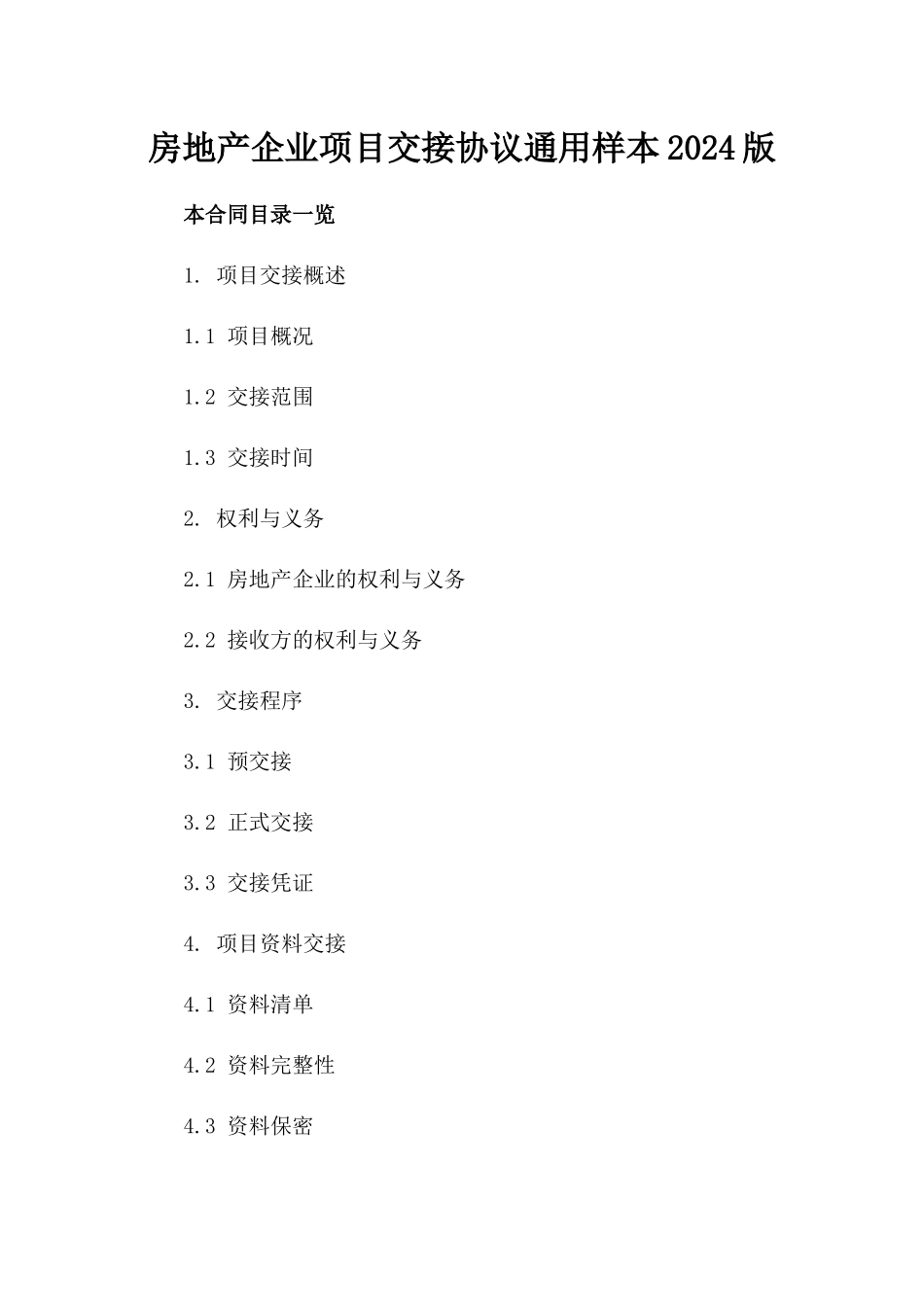 房地产企业项目交接协议通用样本2024版

本合同目录一览

1. 项目交接概述

1.1 项目概况

1.2 交接范围

1.3 交接时间

2. 权利与义务

2.1 房地产企业的权利与义务

2.2 接收方的权利与义务

3. 交接程序

3.1 预交接

3.2 正式交接

3.3 交接凭证

4. 项目资料交接

4.1 资料清单

4.2 资料完整性

4.3 资料保密